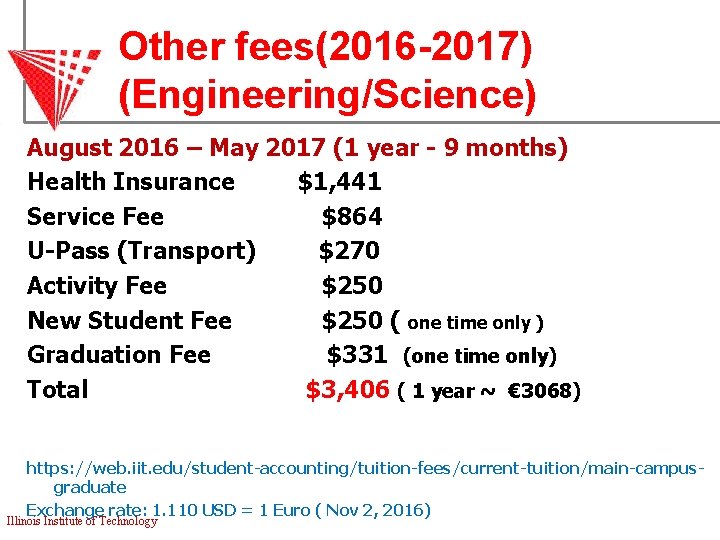 Other fees(2016-2017) (Engineering/Science)

August 2016 – May 2017 (1 year - 9 months)

| | |
|---|---|
| Health Insurance | \$1,441 |
| Service Fee | \$864 |
| U-Pass (Transport) | \$270 |
| Activity Fee | \$250 |
| New Student Fee | \$250 ( one time only ) |
| Graduation Fee | \$331 (one time only) |
| Total | \$3,406 ( 1 year ~ €3068) |

https://web.iit.edu/student-accounting/tuition-fees/current-tuition/main-campus-graduate

Exchange rate: 1.110 USD = 1 Euro ( Nov 2, 2016)

Illinois Institute of Technology